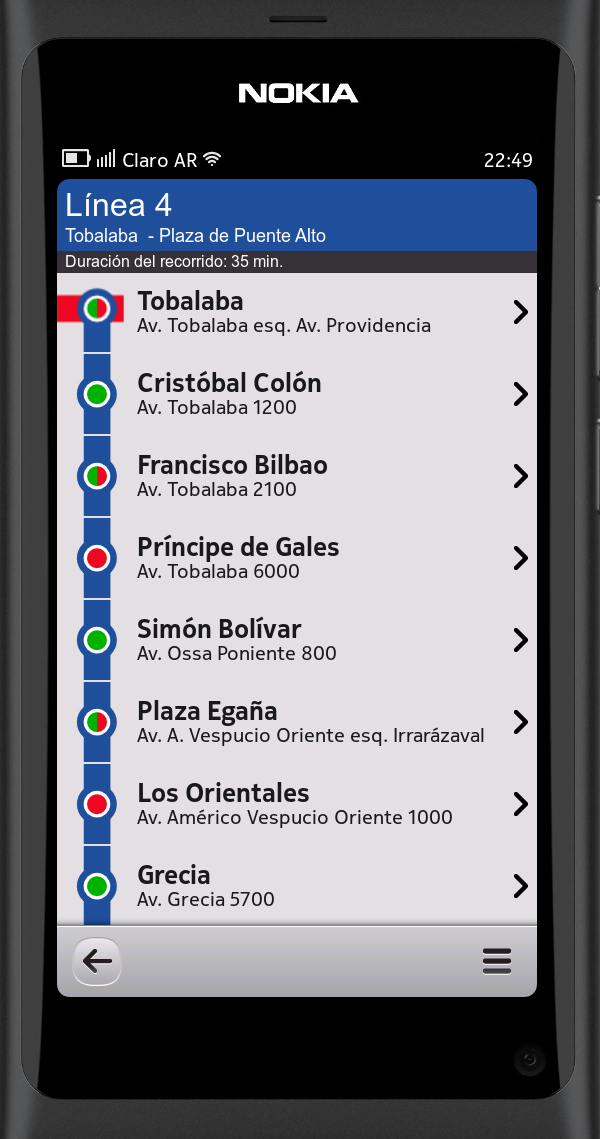 NOKIA

Claro AR 22:49

Línea 4
Tobalaba - Plaza de Puente Alto
Duración del recorrido: 35 min.

Tobalaba
Av. Tobalaba esq. Av. Providencia

Cristóbal Colón
Av. Tobalaba 1200

Francisco Bilbao
Av. Tobalaba 2100

Príncipe de Gales
Av. Tobalaba 6000

Simón Bolívar
Av. Ossa Poniente 800

Plaza Egaña
Av. A. Vespucio Oriente esq. Irrarázaval

Los Orientales
Av. Américo Vespucio Oriente 1000

Grecia
Av. Grecia 5700